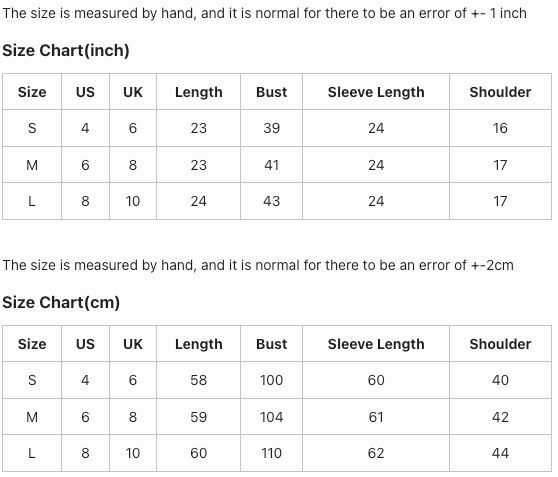 The size is measured by hand, and it is normal for there to be an error of +- 1 inch

Size Chart(inch)

| Size | US | UK | Length | Bust | Sleeve Length | Shoulder |
|---|---|---|---|---|---|---|
| S | 4 | 6 | 23 | 39 | 24 | 16 |
| M | 6 | 8 | 23 | 41 | 24 | 17 |
| L | 8 | 10 | 24 | 43 | 24 | 17 |

The size is measured by hand, and it is normal for there to be an error of +-2cm

Size Chart(cm)

| Size | US | UK | Length | Bust | Sleeve Length | Shoulder |
|---|---|---|---|---|---|---|
| S | 4 | 6 | 58 | 100 | 60 | 40 |
| M | 6 | 8 | 59 | 104 | 61 | 42 |
| L | 8 | 10 | 60 | 110 | 62 | 44 |